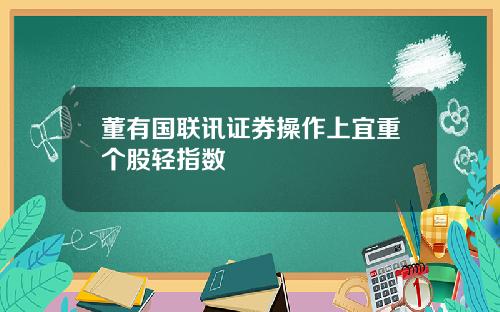 董有国联讯证券操作上宜重个股轻指数